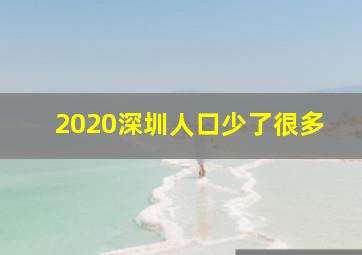 2020深圳人口少了很多